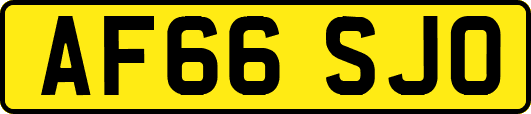 AF66 SJO